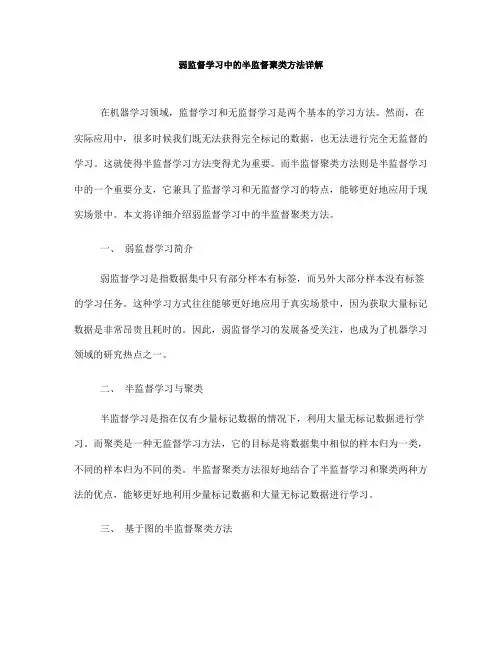 弱监督学习中的半监督聚类方法详解

在机器学习领域，监督学习和无监督学习是两个基本的学习方法。然而，在实际应用中，很多时候我们既无法获得完全标记的数据，也无法进行完全无监督的学习。这就使得半监督学习方法变得尤为重要。而半监督聚类方法则是半监督学习中的一个重要分支，它兼具了监督学习和无监督学习的特点，能够更好地应用于现实场景中。本文将详细介绍弱监督学习中的半监督聚类方法。

一、 弱监督学习简介

弱监督学习是指数据集中只有部分样本有标签，而另外大部分样本没有标签的学习任务。这种学习方式往往能够更好地应用于真实场景中，因为获取大量标记数据是非常昂贵且耗时的。因此，弱监督学习的发展备受关注，也成为了机器学习领域的研究热点之一。

二、 半监督学习与聚类

半监督学习是指在仅有少量标记数据的情况下，利用大量无标记数据进行学习。而聚类是一种无监督学习方法，它的目标是将数据集中相似的样本归为一类，不同的样本归为不同的类。半监督聚类方法很好地结合了半监督学习和聚类两种方法的优点，能够更好地利用少量标记数据和大量无标记数据进行学习。

三、 基于图的半监督聚类方法